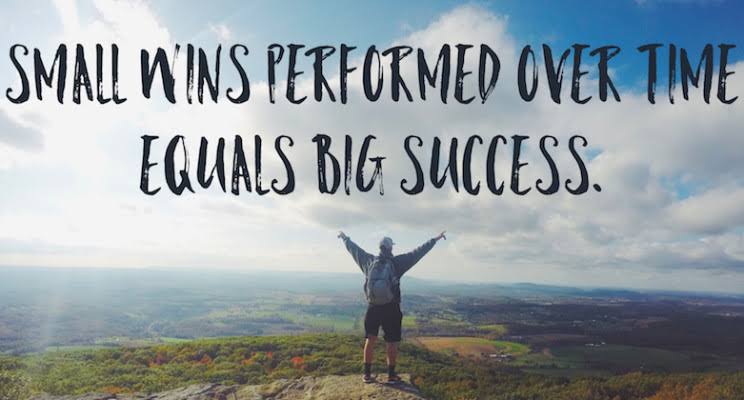 SMALL WINS PERFORMED OVER TIME EQUALS BIG SUCCESS.